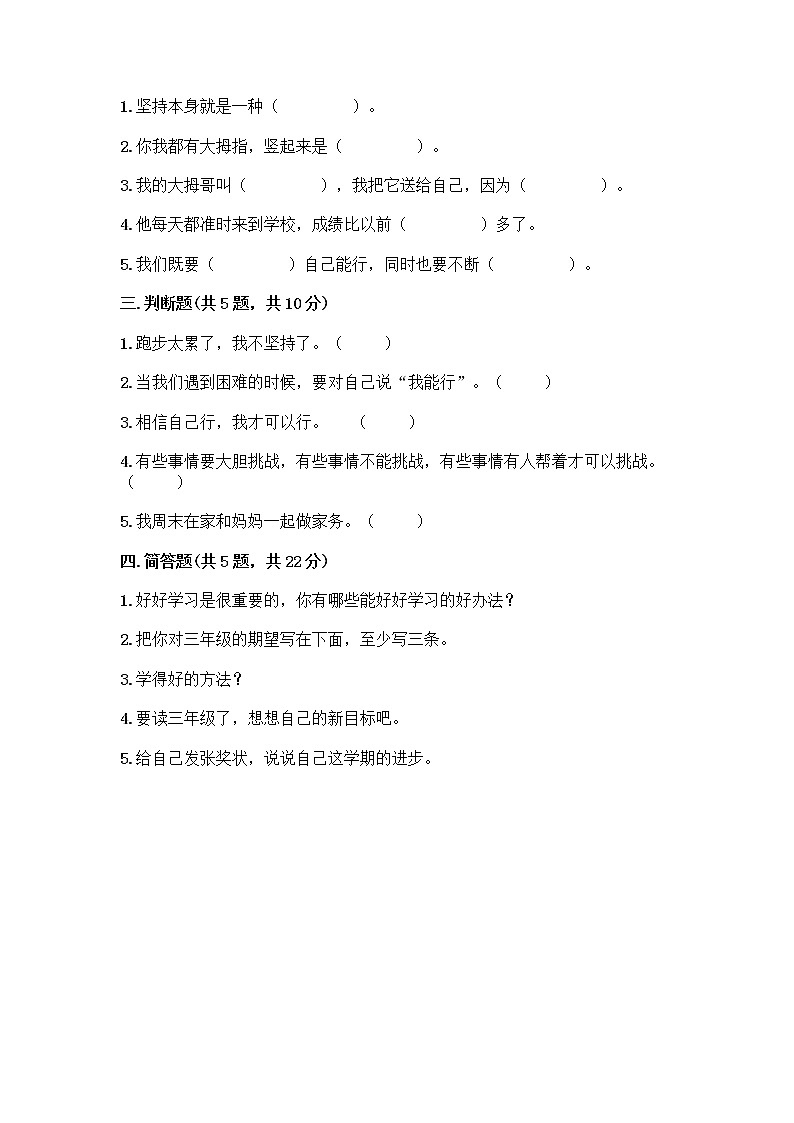 1. 坚持本身就是一种（　　　　）。

2. 你我都有大拇指，竖起来是（　　　　）。

3. 我的大拇哥叫（　　　　），我把它送给自己，因为（　　　　）。

4. 他每天都准时来到学校，成绩比以前（　　　　）多了。

5. 我们既要（　　　　）自己能行，同时也要不断（　　　　）。

三. 判断题(共 5 题，共 10 分)

1. 跑步太累了，我不坚持了。（　　）

2. 当我们遇到困难的时候，要对自己说“我能行”。（　　）

3. 相信自己行，我才可以行。　（　　）

4. 有些事情要大胆挑战，有些事情不能挑战，有些事情有人帮着才可以挑战。（　　）

5. 我周末在家和妈妈一起做家务。（　　）

四. 简答题(共 5 题，共 22 分)

1. 好好学习是很重要的，你有哪些能好好学习的好办法？

2. 把你对三年级的期望写在下面，至少写三条。

3. 学得好的方法？

4. 要读三年级了，想想自己的新目标吧。

5. 给自己发张奖状，说说自己这学期的进步。